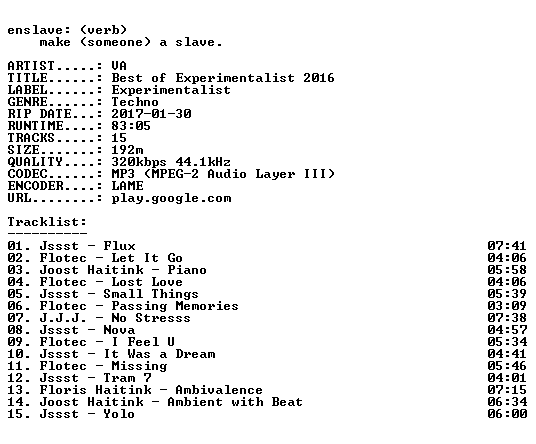 enslave: (verb)
make (someone) a slave.

ARTIST.....: VA
TITLE......: Best of Experimentalist 2016
LABEL......: Experimentalist
GENRE......: Techno
RIP DATE...: 2017-01-30
RUNTIME....: 83:05
TRACKS.....: 15
SIZE.......: 192m
QUALITY....: 320kbps 44.1kHz
CODEC......: MP3 (MPEG-2 Audio Layer III)
ENCODER....: LAME
URL........: play.google.com

Tracklist:
----------

01. Jssst - Flux 07:41
02. Flotec - Let It Go 04:06
03. Joost Haitink - Piano 05:58
04. Flotec - Lost Love 04:06
05. Jssst - Small Things 05:39
06. Flotec - Passing Memories 03:09
07. J.J.J. - No Stresss 07:38
08. Jssst - Nova 04:57
09. Flotec - I Feel U 05:34
10. Jssst - It Was a Dream 04:41
11. Flotec - Missing 05:46
12. Jssst - Tram 7 04:01
13. Floris Haitink - Ambivalence 07:15
14. Joost Haitink - Ambient with Beat 06:34
15. Jssst - Yolo 06:00